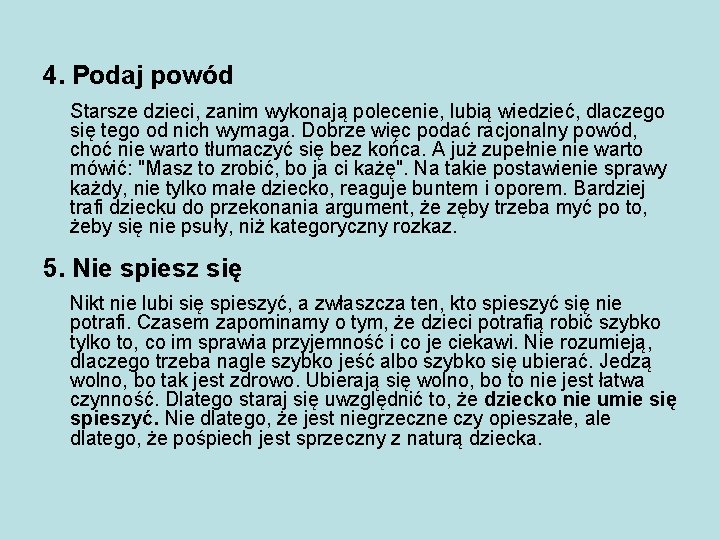 4. Podaj powód

Starsze dzieci, zanim wykonają polecenie, lubią wiedzieć, dlaczego się tego od nich wymaga. Dobrze więc podać racjonalny powód, choć nie warto tłumaczyć się bez końca. A już zupełnie nie warto mówić: "Masz to zrobić, bo ja ci każę". Na takie postawienie sprawy każdy, nie tylko małe dziecko, reaguje buntem i oporem. Bardziej trafi dziecku do przekonania argument, że zęby trzeba myć po to, żeby się nie psuły, niż kategoryczny rozkaz.

5. Nie spiesz się

Nikt nie lubi się spieszyć, a zwłaszcza ten, kto spieszyć się nie potrafi. Czasem zapominamy o tym, że dzieci potrafią robić szybko tylko to, co im sprawia przyjemność i co je ciekawi. Nie rozumieją, dlaczego trzeba nagle szybko jeść albo szybko się ubierać. Jedzą wolno, bo tak jest zdrowo. Ubierają się wolno, bo to nie jest łatwa czynność. Dlatego staraj się uwzględnić to, że dziecko nie umie się spieszyć. Nie dlatego, że jest niegrzeczne czy opieszałe, ale dlatego, że pośpiech jest sprzeczny z naturą dziecka.